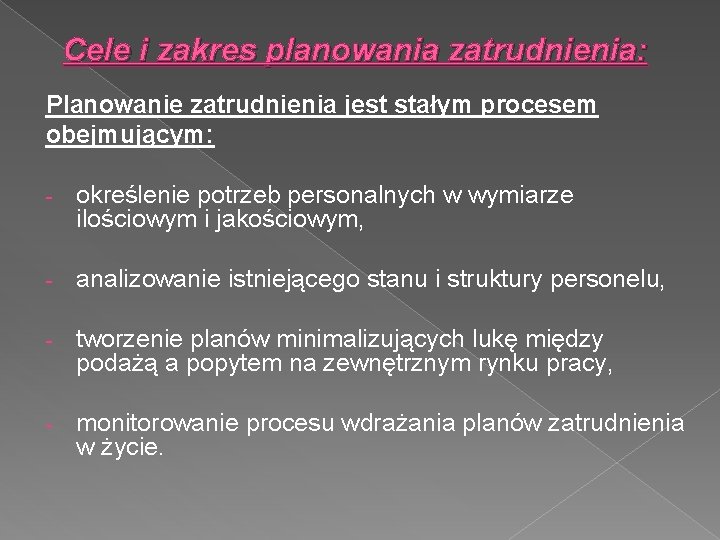 Cele i zakres planowania zatrudnienia:

Planowanie zatrudnienia jest stałym procesem obejmującym:

- określenie potrzeb personalnych w wymiarze ilościowym i jakościowym,

- analizowanie istniejącego stanu i struktury personelu,

- tworzenie planów minimalizujących lukę między podażą a popytem na zewnętrznym rynku pracy,

- monitorowanie procesu wdrażania planów zatrudnienia w życie.